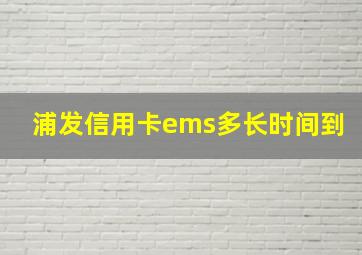 浦发信用卡ems多长时间到